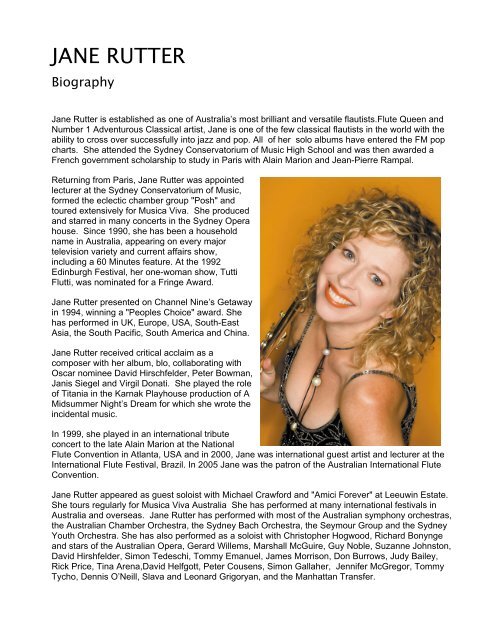 JANE RUTTER

Biography

Jane Rutter is established as one of Australia's most brilliant and versatile flautists.Flute Queen and Number 1 Adventurous Classical artist, Jane is one of the few classical flautists in the world with the ability to cross over successfully into jazz and pop. All of her solo albums have entered the FM pop charts. She attended the Sydney Conservatorium of Music High School and was then awarded a French government scholarship to study in Paris with Alain Marion and Jean-Pierre Rampal.

Returning from Paris, Jane Rutter was appointed lecturer at the Sydney Conservatorium of Music, formed the eclectic chamber group "Posh" and toured extensively for Musica Viva. She produced and starred in many concerts in the Sydney Opera house. Since 1990, she has been a household name in Australia, appearing on every major television variety and current affairs show, including a 60 Minutes feature. At the 1992 Edinburgh Festival, her one-woman show, Tutti Flutti, was nominated for a Fringe Award.

Jane Rutter presented on Channel Nine's Getaway in 1994, winning a "Peoples Choice" award. She has performed in UK, Europe, USA, South-East Asia, the South Pacific, South America and China.

Jane Rutter received critical acclaim as a composer with her album, blo, collaborating with Oscar nominee David Hirschfelder, Peter Bowman, Janis Siegel and Virgil Donati. She played the role of Titania in the Karnak Playhouse production of A Midsummer Night's Dream for which she wrote the incidental music.

In 1999, she played in an international tribute concert to the late Alain Marion at the National Flute Convention in Atlanta, USA and in 2000, Jane was international guest artist and lecturer at the International Flute Festival, Brazil. In 2005 Jane was the patron of the Australian International Flute Convention.

Jane Rutter appeared as guest soloist with Michael Crawford and "Amici Forever" at Leeuwin Estate. She tours regularly for Musica Viva Australia She has performed at many international festivals in Australia and overseas. Jane Rutter has performed with most of the Australian symphony orchestras, the Australian Chamber Orchestra, the Sydney Bach Orchestra, the Seymour Group and the Sydney Youth Orchestra. She has also performed as a soloist with Christopher Hogwood, Richard Bonynge and stars of the Australian Opera, Gerard Willems, Marshall McGuire, Guy Noble, Suzanne Johnston, David Hirshfelder, Simon Tedeschi, Tommy Emanuel, James Morrison, Don Burrows, Judy Bailey, Rick Price, Tina Arena,David Helfgott, Peter Cousens, Simon Gallaher, Jennifer McGregor, Tommy Tycho, Dennis O'Neill, Slava and Leonard Grigoryan, and the Manhattan Transfer.